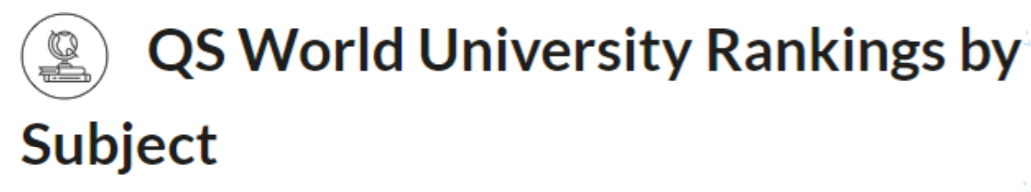 QS World University Rankings by Subject